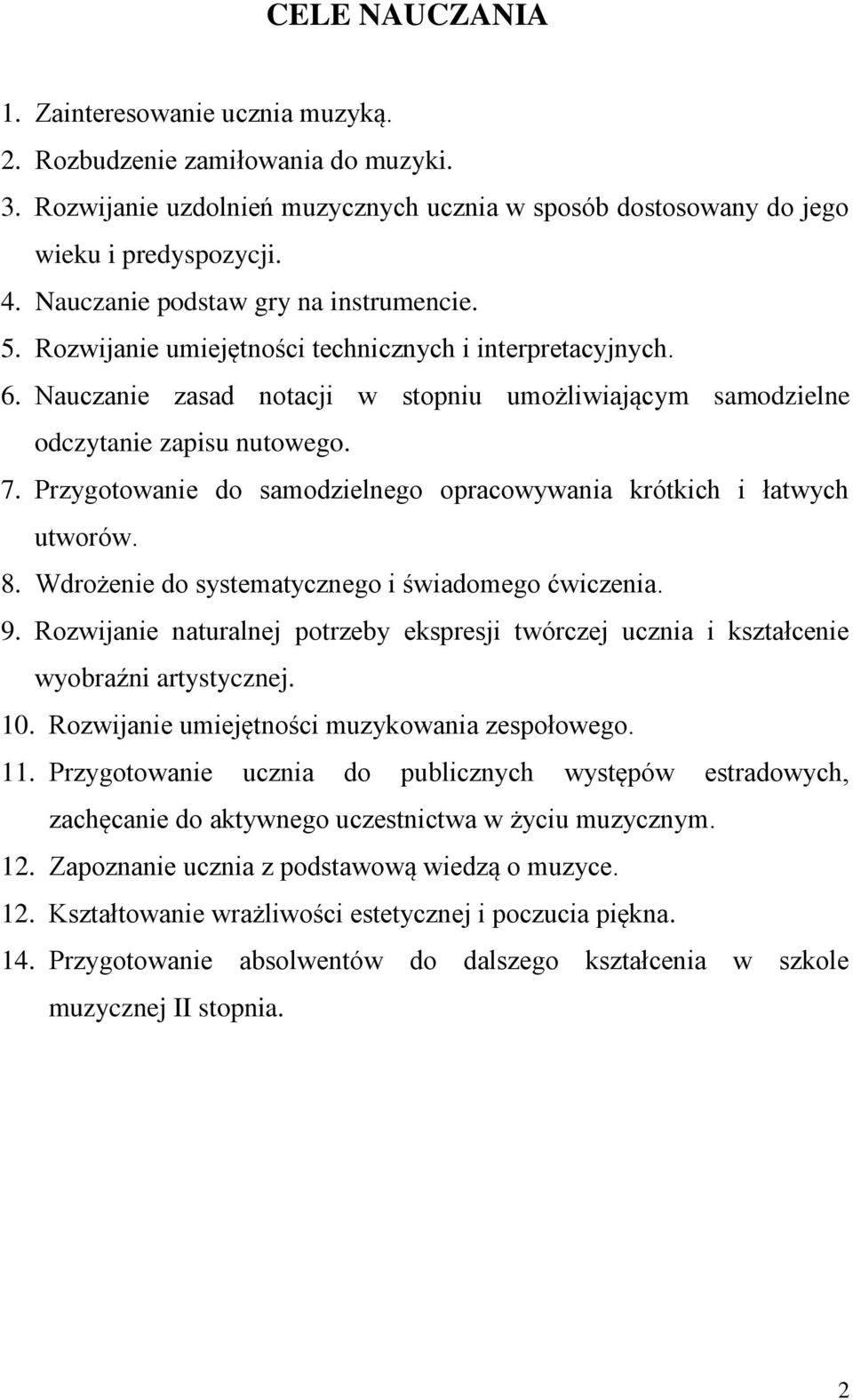 CELE NAUCZANIA

1. Zainteresowanie ucznia muzyką.
2. Rozbudzenie zamiłowania do muzyki.
3. Rozwijanie uzdolnień muzycznych ucznia w sposób dostosowany do jego wieku i predyspozycji.
4. Nauczanie podstaw gry na instrumencie.
5. Rozwijanie umiejętności technicznych i interpretacyjnych.
6. Nauczanie zasad notacji w stopniu umożliwiającym samodzielne odczytanie zapisu nutowego.
7. Przygotowanie do samodzielnego opracowywania krótkich i łatwych utworów.
8. Wdrożenie do systematycznego i świadomego ćwiczenia.
9. Rozwijanie naturalnej potrzeby ekspresji twórczej ucznia i kształcenie wyobraźni artystycznej.
10. Rozwijanie umiejętności muzykowania zespołowego.
11. Przygotowanie ucznia do publicznych występów estradowych, zachęcanie do aktywnego uczestnictwa w życiu muzycznym.
12. Zapoznanie ucznia z podstawową wiedzą o muzyce.
12. Kształtowanie wrażliwości estetycznej i poczucia piękna.
14. Przygotowanie absolwentów do dalszego kształcenia w szkole muzycznej II stopnia.

2